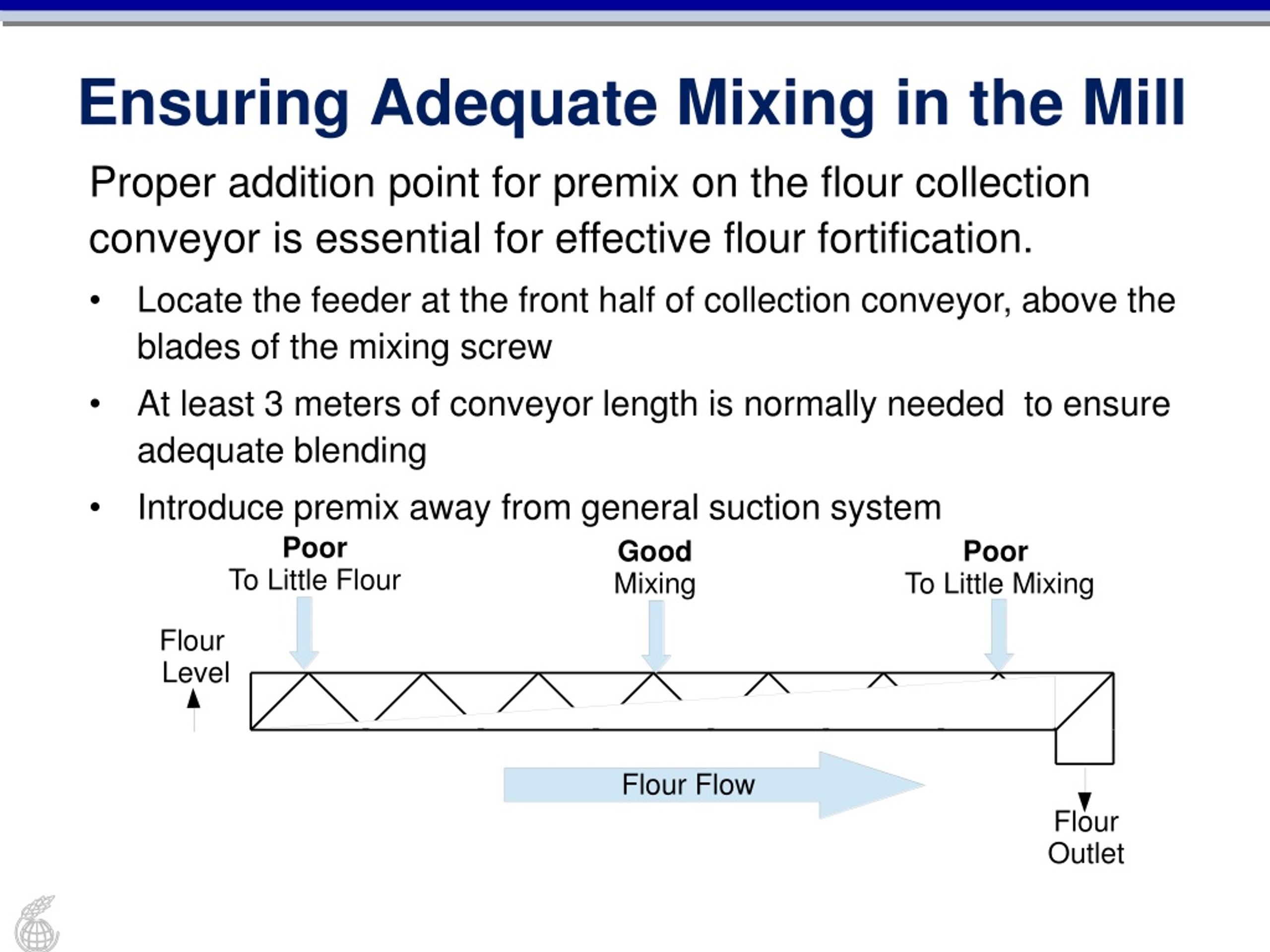 Ensuring Adequate Mixing in the Mill

Proper addition point for premix on the flour collection conveyor is essential for effective flour fortification.

• Locate the feeder at the front half of collection conveyor, above the blades of the mixing screw

• At least 3 meters of conveyor length is normally needed to ensure adequate blending

• Introduce premix away from general suction system

Poor
To Little Flour

Good
Mixing

Poor
To Little Mixing

Flour
Level

Flour Flow

Flour
Outlet